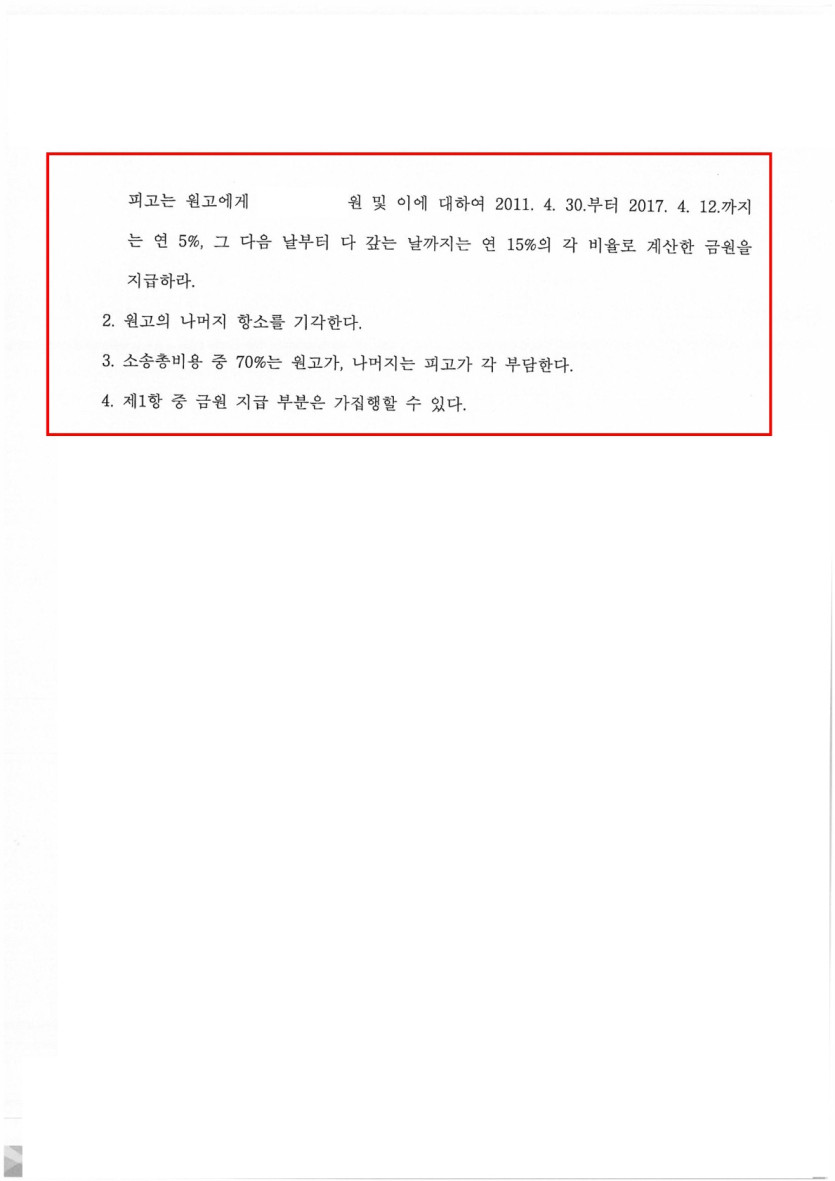 피고는 원고에게 원 및 이에 대하여 2011. 4. 30.부터 2017. 4. 12.까지는 연 5%, 그 다음 날부터 다 갚는 날까지는 연 15%의 각 비율로 계산한 금원을 지급하라.

2. 원고의 나머지 항소를 기각한다.

3. 소송총비용 중 70%는 원고가, 나머지는 피고가 각 부담한다.

4. 제1항 중 금원 지급 부분은 가집행할 수 있다.